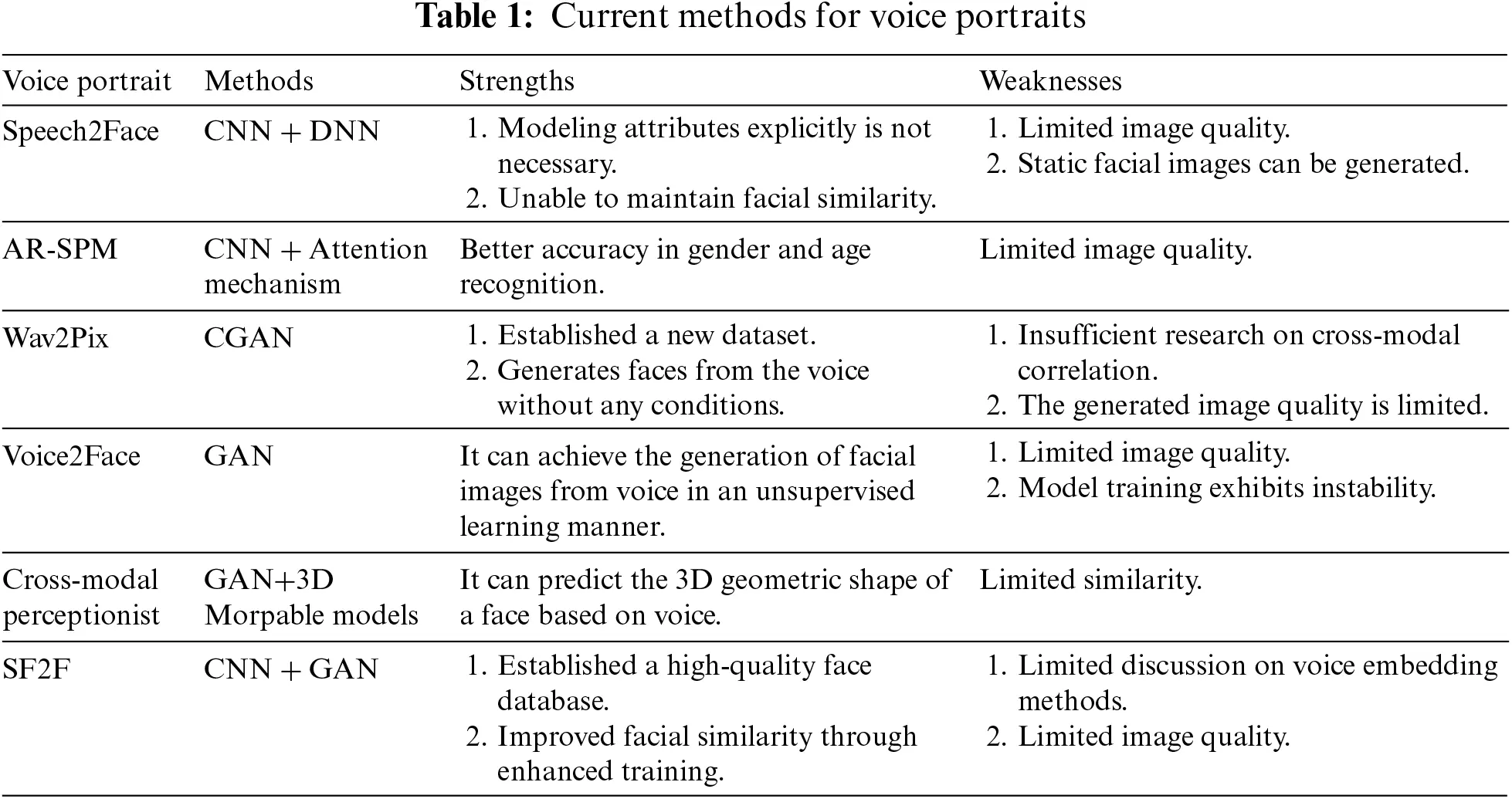 **Table 1:** Current methods for voice portraits

| Voice portrait | Methods | Strengths | Weaknesses |
|---|---|---|---|
| Speech2Face | CNN + DNN | 1. Modeling attributes explicitly is not necessary. 2. Unable to maintain facial similarity. | 1. Limited image quality. 2. Static facial images can be generated. |
| AR-SPM | CNN + Attention mechanism | Better accuracy in gender and age recognition. | Limited image quality. |
| Wav2Pix | CGAN | 1. Established a new dataset. 2. Generates faces from the voice without any conditions. | 1. Insufficient research on cross-modal correlation. 2. The generated image quality is limited. |
| Voice2Face | GAN | It can achieve the generation of facial images from voice in an unsupervised learning manner. | 1. Limited image quality. 2. Model training exhibits instability. |
| Cross-modal perceptionist | GAN+3D Morpable models | It can predict the 3D geometric shape of a face based on voice. | Limited similarity. |
| SF2F | CNN + GAN | 1. Established a high-quality face database. 2. Improved facial similarity through enhanced training. | 1. Limited discussion on voice embedding methods. 2. Limited image quality. |